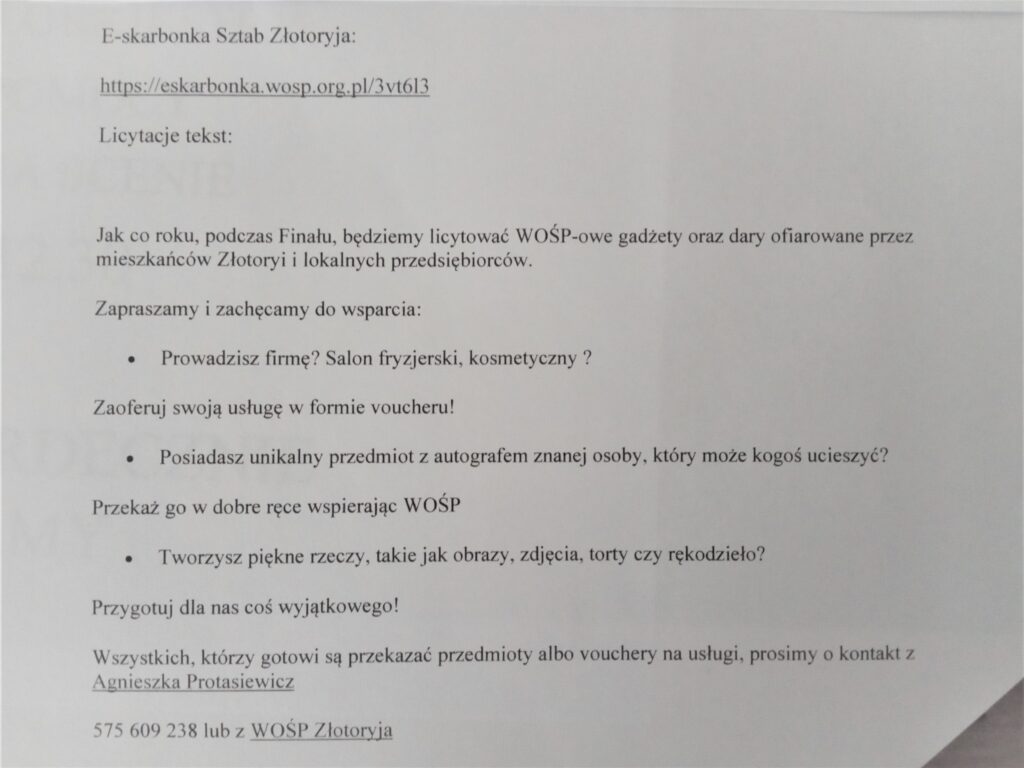 E-skarbonka Sztab Złotoryja:

https://eskarbonka.wosp.org.pl/3vt6l3

Licytacje tekst:

Jak co roku, podczas Finału, będziemy licytować WOŚP-owe gadżety oraz dary ofiarowane przez mieszkańców Złotoryi i lokalnych przedsiębiorców.

Zapraszamy i zachęcamy do wsparcia:

• Prowadzisz firmę? Salon fryzjerski, kosmetyczny ?

Zaoferuj swoją usługę w formie voucheru!

• Posiadasz unikalny przedmiot z autografem znanej osoby, który może kogoś ucieszyć?

Przekaż go w dobre ręce wspierając WOŚP

• Tworzysz piękne rzeczy, takie jak obrazy, zdjęcia, torty czy rękodzieło?

Przygotuj dla nas coś wyjątkowego!

Wszystkich, którzy gotowi są przekazać przedmioty albo vouchery na usługi, prosimy o kontakt z Agnieszka Protasiewicz

575 609 238 lub z WOŚP Złotoryja